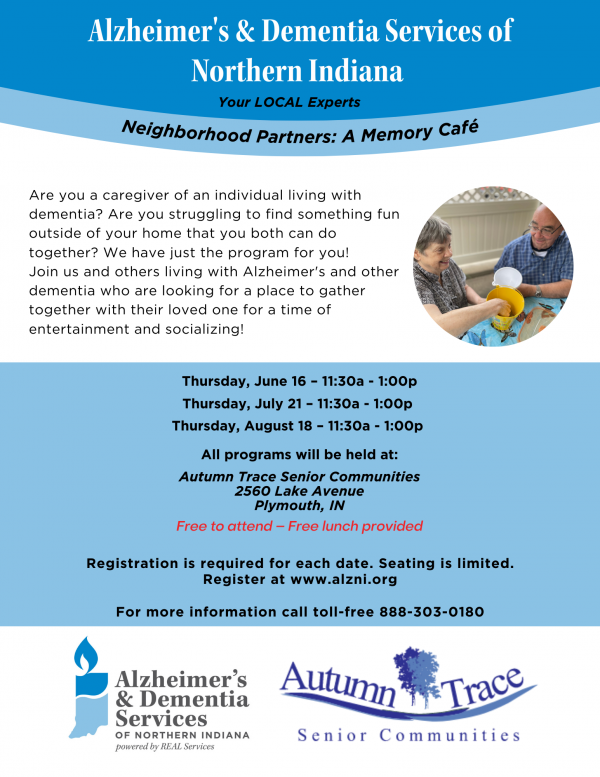 Alzheimer's & Dementia Services of Northern Indiana

Your LOCAL Experts

Neighborhood Partners: A Memory Café

Are you a caregiver of an individual living with dementia? Are you struggling to find something fun outside of your home that you both can do together? We have just the program for you! Join us and others living with Alzheimer's and other dementia who are looking for a place to gather together with their loved one for a time of entertainment and socializing!

Thursday, June 16 – 11:30a - 1:00p
Thursday, July 21 – 11:30a - 1:00p
Thursday, August 18 – 11:30a - 1:00p

All programs will be held at:

Autumn Trace Senior Communities
2560 Lake Avenue
Plymouth, IN

Free to attend – Free lunch provided

Registration is required for each date. Seating is limited.
Register at www.alzni.org

For more information call toll-free 888-303-0180

Alzheimer's & Dementia Services
OF NORTHERN INDIANA
powered by REAL Services

Autumn Trace
Senior Communities